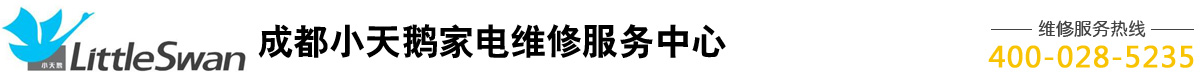 小天鹅 LittleSwan

成都小天鹅家电维修服务中心

维修服务热线
400-028-5235